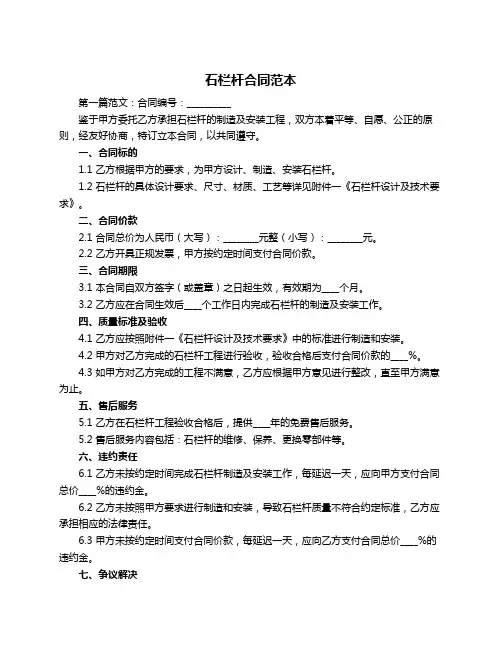 石栏杆合同范本

第一篇范文：合同编号：__________

鉴于甲方委托乙方承担石栏杆的制造及安装工程，双方本着平等、自愿、公正的原则，经友好协商，特订立本合同，以共同遵守。

一、合同标的

1.1 乙方根据甲方的要求，为甲方设计、制造、安装石栏杆。

1.2 石栏杆的具体设计要求、尺寸、材质、工艺等详见附件一《石栏杆设计及技术要求》。

二、合同价款

2.1 合同总价为人民币（大写）：________元整（小写）：________元。

2.2 乙方开具正规发票，甲方按约定时间支付合同价款。

三、合同期限

3.1 本合同自双方签字（或盖章）之日起生效，有效期为____个月。

3.2 乙方应在合同生效后____个工作日内完成石栏杆的制造及安装工作。

四、质量标准及验收

4.1 乙方应按照附件一《石栏杆设计及技术要求》中的标准进行制造和安装。

4.2 甲方对乙方完成的石栏杆工程进行验收，验收合格后支付合同价款的____%。

4.3 如甲方对乙方完成的工程不满意，乙方应根据甲方意见进行整改，直至甲方满意为止。

五、售后服务

5.1 乙方在石栏杆工程验收合格后，提供____年的免费售后服务。

5.2 售后服务内容包括：石栏杆的维修、保养、更换零部件等。

六、违约责任

6.1 乙方未按约定时间完成石栏杆制造及安装工作，每延迟一天，应向甲方支付合同总价____%的违约金。

6.2 乙方未按照甲方要求进行制造和安装，导致石栏杆质量不符合约定标准，乙方应承担相应的法律责任。

6.3 甲方未按约定时间支付合同价款，每延迟一天，应向乙方支付合同总价____%的违约金。

七、争议解决